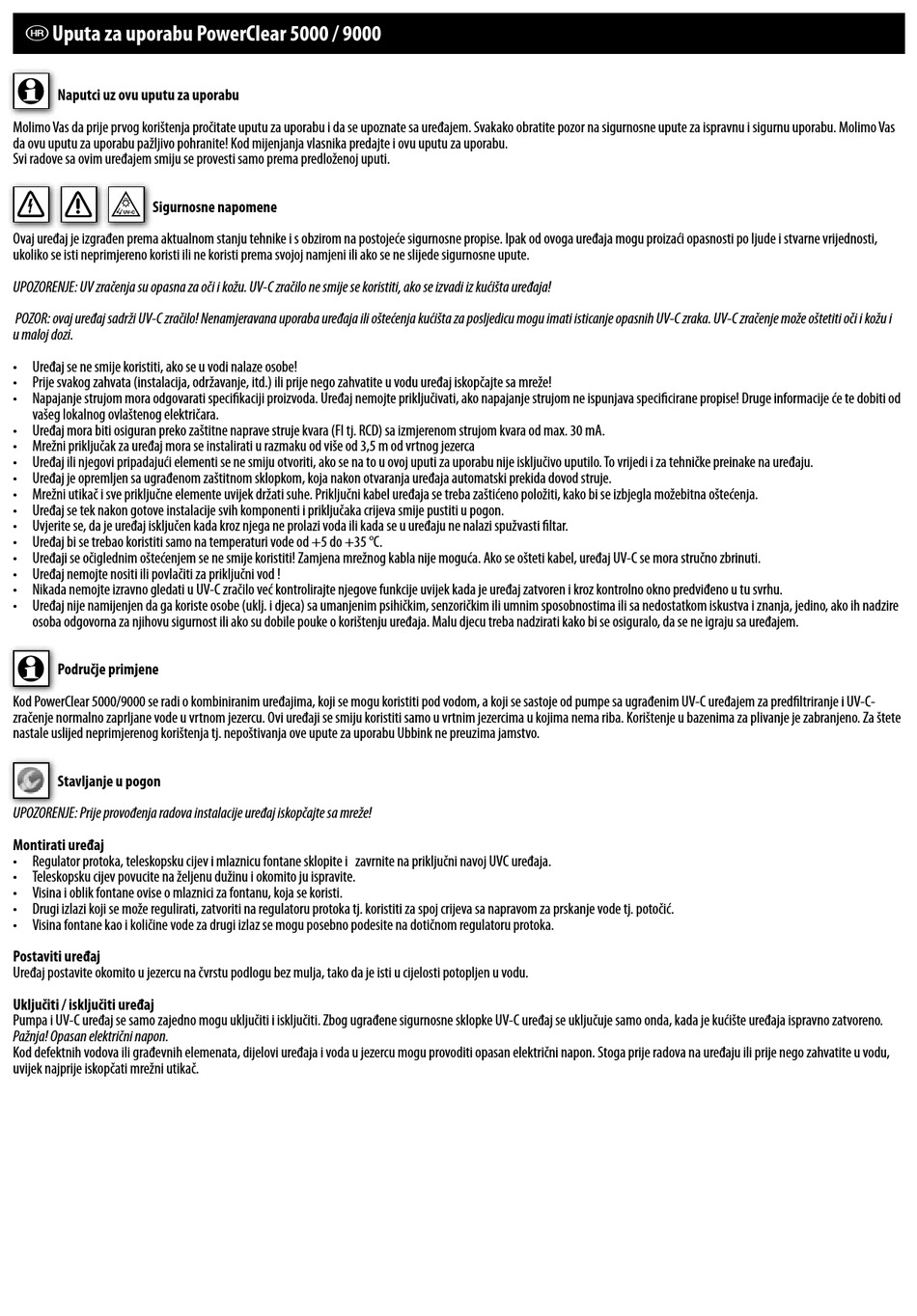 HR Uputa za uporabu PowerClear 5000 / 9000

Naputci uz ovu uputu za uporabu

Molimo Vas da prije prvog korištenja pročitate uputu za uporabu i da se upoznate sa uređajem. Svakako obratite pozor na sigurnosne upute za ispravnu i sigurnu uporabu. Molimo Vas da ovu uputu za uporabu pažljivo pohranite! Kod mijenjanja vlasnika predajte i ovu uputu za uporabu.
Svi radove sa ovim uređajem smiju se provesti samo prema predloženoj uputi.

UV-C

Sigurnosne napomene

Ovaj uređaj je izgrađen prema aktualnom stanju tehnike i s obzirom na postojeće sigurnosne propise. Ipak od ovoga uređaja mogu proizaći opasnosti po ljude i stvarne vrijednosti, ukoliko se isti neprimjereno koristi ili ne koristi prema svojoj namjeni ili ako se ne slijede sigurnosne upute.

UPOZORENJE: UV zračenja su opasna za oči i kožu. UV-C zračilo ne smije se koristiti, ako se izvadi iz kućišta uređaja!

POZOR: ovaj uređaj sadrži UV-C zračilo! Nenamjeravana uporaba uređaja ili oštećenja kućišta za posljedicu mogu imati isticanje opasnih UV-C zraka. UV-C zračenje može oštetiti oči i kožu i u maloj dozi.

• Uređaj se ne smije koristiti, ako se u vodi nalaze osobe!
• Prije svakog zahvata (instalacija, održavanje, itd.) ili prije nego zahvatite u vodu uređaj iskopčajte sa mreže!
• Napajanje strujom mora odgovarati specifikaciji proizvoda. Uređaj nemojte priključivati, ako napajanje strujom ne ispunjava specificirane propise! Druge informacije će te dobiti od vašeg lokalnog ovlaštenog električara.
• Uređaj mora biti osiguran preko zaštitne naprave struje kvara (FI tj. RCD) sa izmjerenom strujom kvara od max. 30 mA.
• Mrežni priključak za uređaj mora se instalirati u razmaku od više od 3,5 m od vrtnog jezerca
• Uređaj ili njegovi pripadajući elementi se ne smiju otvoriti, ako se na to u ovoj uputi za uporabu nije isključivo uputilo. To vrijedi i za tehničke preinake na uređaju.
• Uređaj je opremljen sa ugrađenom zaštitnom sklopkom, koja nakon otvaranja uređaja automatski prekida dovod struje.
• Mrežni utikač i sve priključne elemente uvijek držati suhe. Priključni kabel uređaja se treba zaštićeno položiti, kako bi se izbjegla možebitna oštećenja.
• Uređaj se tek nakon gotove instalacije svih komponenti i priključaka crijeva smije pustiti u pogon.
• Uvjerite se, da je uređaj isključen kada kroz njega ne prolazi voda ili kada se u uređaju ne nalazi spužvasti filtar.
• Uređaj bi se trebao koristiti samo na temperaturi vode od +5 do +35 °C.
• Uređaji se očiglednim oštećenjem se ne smije koristiti! Zamjena mrežnog kabla nije moguća. Ako se ošteti kabel, uređaj UV-C se mora stručno zbrinuti.
• Uređaj nemojte nositi ili povlačiti za priključni vod !
• Nikada nemojte izravno gledati u UV-C zračilo već kontrolirajte njegove funkcije uvijek kada je uređaj zatvoren i kroz kontrolno okno predviđeno u tu svrhu.
• Uređaj nije namijenjen da ga koriste osobe (uklj. i djeca) sa umanjenim psihičkim, senzoričkim ili umnim sposobnostima ili sa nedostatkom iskustva i znanja, jedino, ako ih nadzire osoba odgovorna za njihovu sigurnost ili ako su dobile pouke o korištenju uređaja. Malu djecu treba nadzirati kako bi se osiguralo, da se ne igraju sa uređajem.

Područje primjene

Kod PowerClear 5000/9000 se radi o kombiniranim uređajima, koji se mogu koristiti pod vodom, a koji se sastoje od pumpe sa ugrađenim UV-C uređajem za predfiltriranje i UV-C-zračenje normalno zaprljane vode u vrtnom jezercu. Ovi uređaji se smiju koristiti samo u vrtnim jezercima u kojima nema riba. Korištenje u bazenima za plivanje je zabranjeno. Za štete nastale uslijed neprimjerenog korištenja tj. nepoštivanja ove upute za uporabu Ubbink ne preuzima jamstvo.

Stavljanje u pogon

UPOZORENJE: Prije provođenja radova instalacije uređaj iskopčajte sa mreže!

Montirati uređaj
• Regulator protoka, teleskopsku cijev i mlaznicu fontane sklopite i zavrnite na priključni navoj UVC uređaja.
• Teleskopsku cijev povucite na željenu dužinu i okomito ju ispravite.
• Visina i oblik fontane ovise o mlaznici za fontanu, koja se koristi.
• Drugi izlazi koji se može regulirati, zatvoriti na regulatoru protoka tj. koristiti za spoj crijeva sa napravom za prskanje vode tj. potočić.
• Visina fontane kao i količine vode za drugi izlaz se mogu posebno podesite na dotičnom regulatoru protoka.

Postaviti uređaj
Uređaj postavite okomito u jezercu na čvrstu podlogu bez mulja, tako da je isti u cijelosti potopljen u vodu.

Uključiti / isključiti uređaj
Pumpa i UV-C uređaj se samo zajedno mogu uključiti i isključiti. Zbog ugrađene sigurnosne sklopke UV-C uređaj se uključuje samo onda, kada je kućište uređaja ispravno zatvoreno.
Pažnja! Opasan električni napon.
Kod defektnih vodova ili građevnih elemenata, dijelovi uređaja i voda u jezercu mogu provoditi opasan električni napon. Stoga prije radova na uređaju ili prije nego zahvatite u vodu, uvijek najprije iskopčati mrežni utikač.